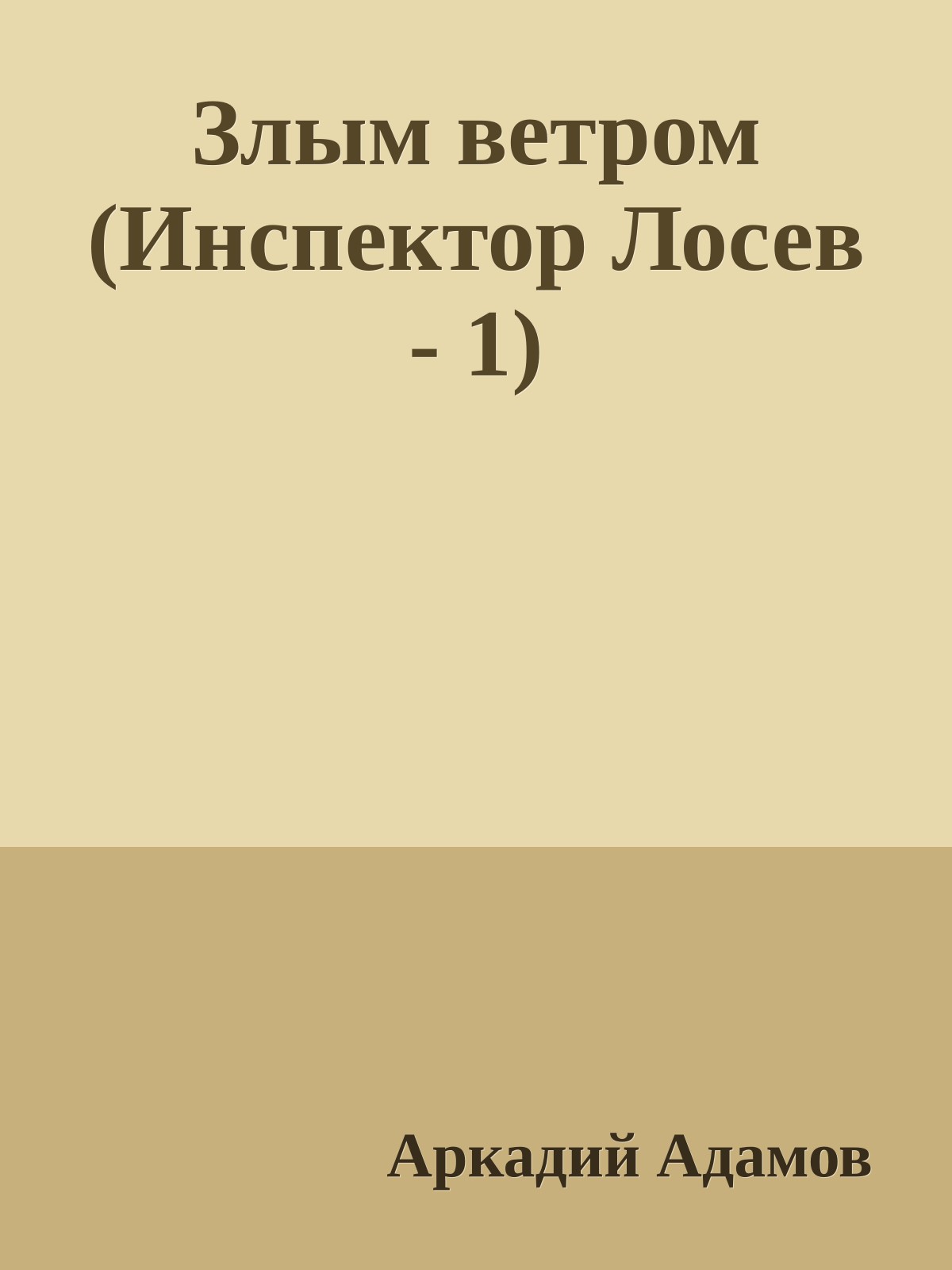 Злым ветром (Инспектор Лосев - 1)

Аркадий Адамов